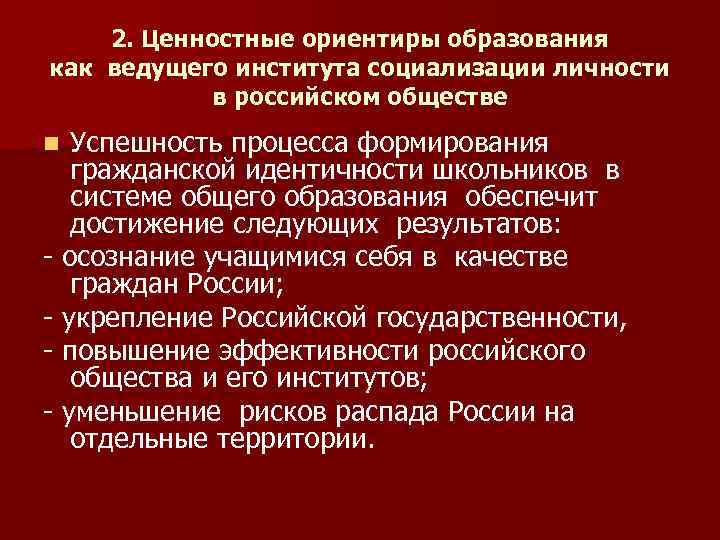 2. Ценностные ориентиры образования как ведущего института социализации личности в российском обществе

Успешность процесса формирования гражданской идентичности школьников в системе общего образования обеспечит достижение следующих результатов:

- осознание учащимися себя в качестве граждан России;

- укрепление Российской государственности,

- повышение эффективности российского общества и его институтов;

- уменьшение рисков распада России на отдельные территории.